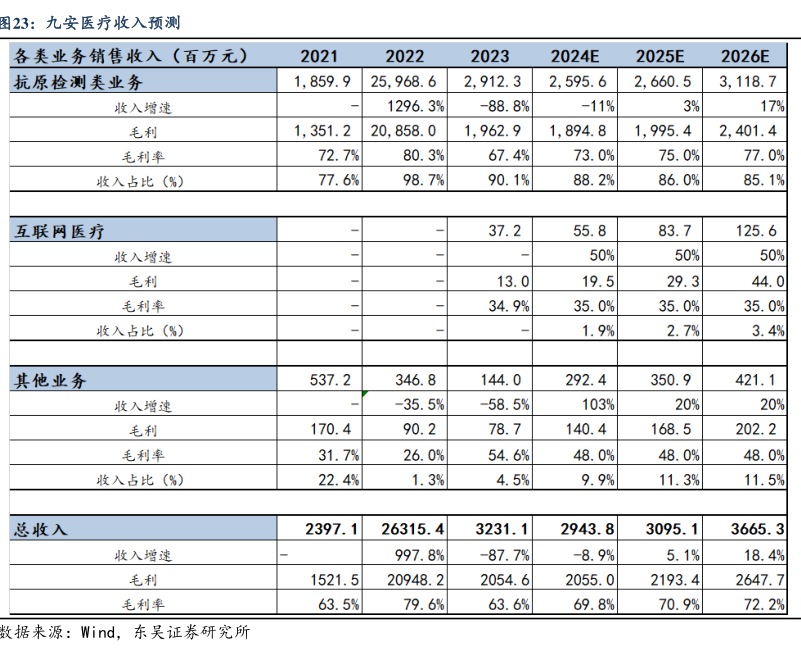 图23：九安医疗收入预测

| 各类业务销售收入（百万元） | 2021 | 2022 | 2023 | 2024E | 2025E | 2026E |
|---|---|---|---|---|---|---|
| 抗原检测类业务 | 1,859.9 | 25,968.6 | 2,912.3 | 2,595.6 | 2,660.5 | 3,118.7 |
| 收入增速 | - | 1296.3% | -88.8% | -11% | 3% | 17% |
| 毛利 | 1,351.2 | 20,858.0 | 1,962.9 | 1,894.8 | 1,995.4 | 2,401.4 |
| 毛利率 | 72.7% | 80.3% | 67.4% | 73.0% | 75.0% | 77.0% |
| 收入占比（%） | 77.6% | 98.7% | 90.1% | 88.2% | 86.0% | 85.1% |
| | | | | | | |
| 互联网医疗 | - | - | 37.2 | 55.8 | 83.7 | 125.6 |
| 收入增速 | - | - | - | 50% | 50% | 50% |
| 毛利 | - | - | 13.0 | 19.5 | 29.3 | 44.0 |
| 毛利率 | - | - | 34.9% | 35.0% | 35.0% | 35.0% |
| 收入占比（%） | - | - | - | 1.9% | 2.7% | 3.4% |
| | | | | | | |
| 其他业务 | 537.2 | 346.8 | 144.0 | 292.4 | 350.9 | 421.1 |
| 收入增速 | - | -35.5% | -58.5% | 103% | 20% | 20% |
| 毛利 | 170.4 | 90.2 | 78.7 | 140.4 | 168.5 | 202.2 |
| 毛利率 | 31.7% | 26.0% | 54.6% | 48.0% | 48.0% | 48.0% |
| 收入占比（%） | 22.4% | 1.3% | 4.5% | 9.9% | 11.3% | 11.5% |
| | | | | | | |
| 总收入 | 2397.1 | 26315.4 | 3231.1 | 2943.8 | 3095.1 | 3665.3 |
| 收入增速 | - | 997.8% | -87.7% | -8.9% | 5.1% | 18.4% |
| 毛利 | 1521.5 | 20948.2 | 2054.6 | 2055.0 | 2193.4 | 2647.7 |
| 毛利率 | 63.5% | 79.6% | 63.6% | 69.8% | 70.9% | 72.2% |

数据来源：Wind，东吴证券研究所